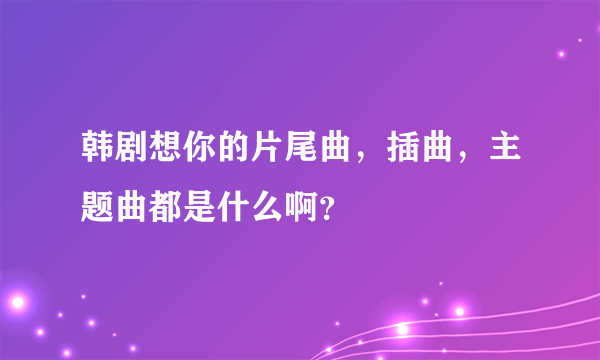 韩剧想你的片尾曲，插曲，主题曲都是什么啊?